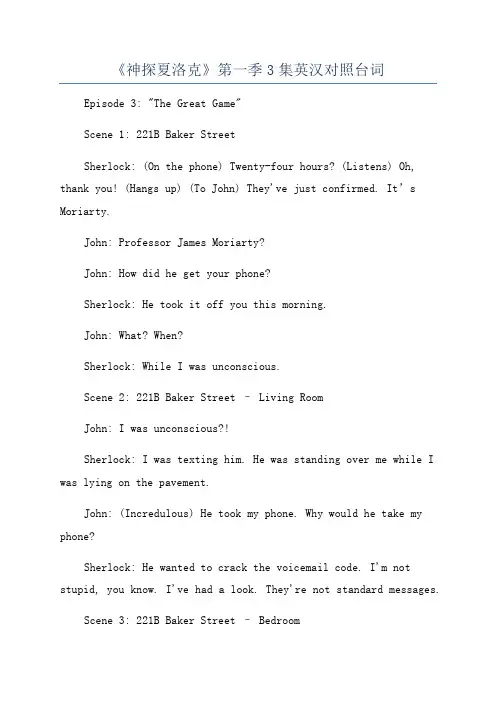 《神探夏洛克》第一季3集英汉对照台词

Episode 3: "The Great Game"

Scene 1: 221B Baker Street

Sherlock: (On the phone) Twenty-four hours? (Listens) Oh, thank you! (Hangs up) (To John) They've just confirmed. It's Moriarty.

John: Professor James Moriarty?

John: How did he get your phone?

Sherlock: He took it off you this morning.

John: What? When?

Sherlock: While I was unconscious.

Scene 2: 221B Baker Street – Living Room

John: I was unconscious?!

Sherlock: I was texting him. He was standing over me while I was lying on the pavement.

John: (Incredulous) He took my phone. Why would he take my phone?

Sherlock: He wanted to crack the voicemail code. I'm not stupid, you know. I've had a look. They're not standard messages.

Scene 3: 221B Baker Street – Bedroom